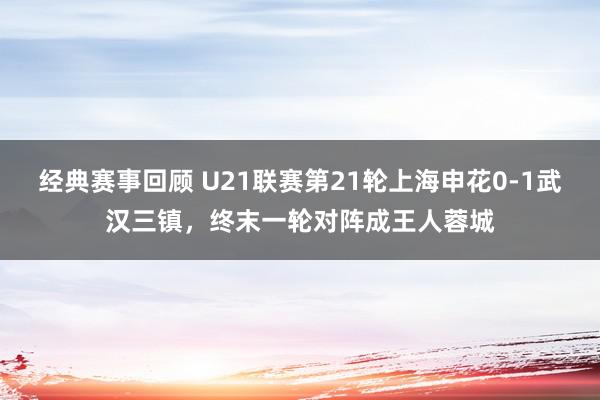 经典赛事回顾 U21联赛第21轮上海申花0-1武汉三镇，终末一轮对阵成王人蓉城